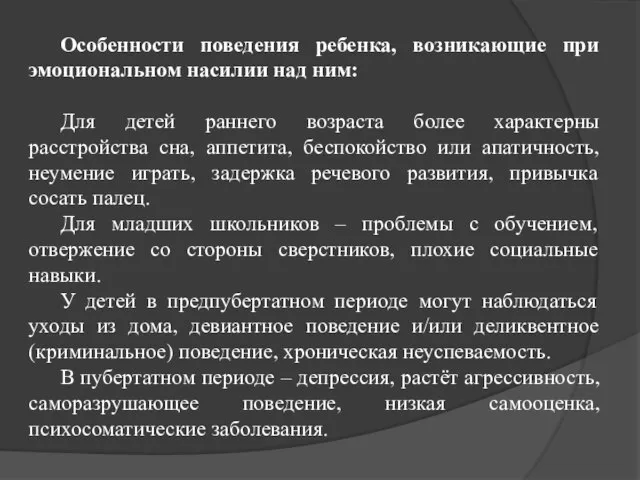 Особенности поведения ребенка, возникающие при эмоциональном насилии над ним:

Для детей раннего возраста более характерны расстройства сна, аппетита, беспокойство или апатичность, неумение играть, задержка речевого развития, привычка сосать палец.

Для младших школьников – проблемы с обучением, отвержение со стороны сверстников, плохие социальные навыки.

У детей в предпубертатном периоде могут наблюдаться уходы из дома, девиантное поведение и/или деликвентное (криминальное) поведение, хроническая неуспеваемость.

В пубертатном периоде – депрессия, растёт агрессивность, саморазрушающее поведение, низкая самооценка, психосоматические заболевания.